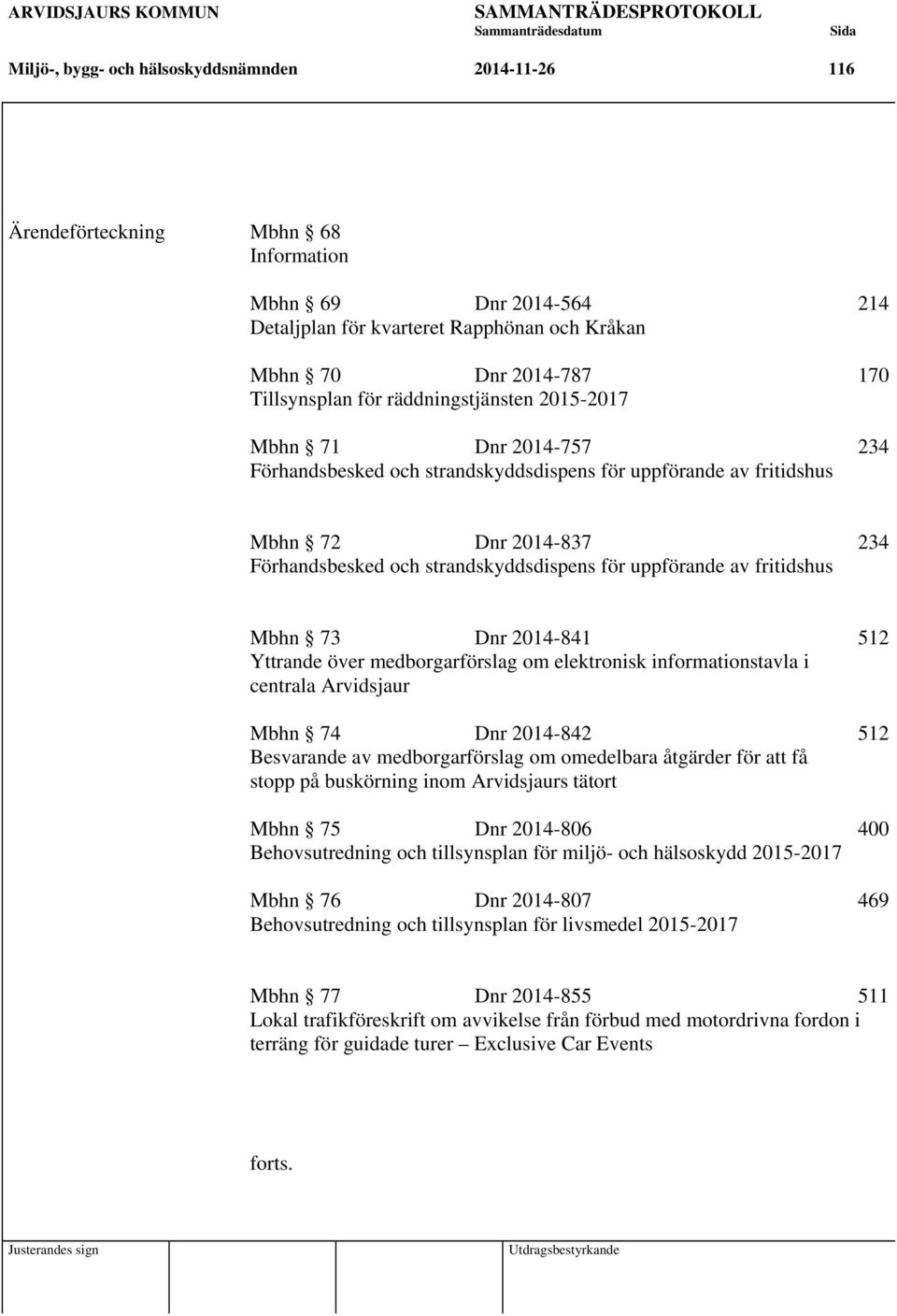 ARVIDSJAURS KOMMUN SAMMANTRÄDESPROTOKOLL
Sammanträdesdatum Sida
Miljö-, bygg- och hälsoskyddsnämnden 2014-11-26 116

Ärendeförteckning Mbhn § 68
Information

Mbhn § 69 Dnr 2014-564 214
Detaljplan för kvarteret Rapphönan och Kråkan

Mbhn § 70 Dnr 2014-787 170
Tillsynsplan för räddningstjänsten 2015-2017

Mbhn § 71 Dnr 2014-757 234
Förhandsbesked och strandskyddsdispens för uppförande av fritidshus

Mbhn § 72 Dnr 2014-837 234
Förhandsbesked och strandskyddsdispens för uppförande av fritidshus

Mbhn § 73 Dnr 2014-841 512
Yttrande över medborgarförslag om elektronisk informationstavla i centrala Arvidsjaur

Mbhn § 74 Dnr 2014-842 512
Besvarande av medborgarförslag om omedelbara åtgärder för att få stopp på buskörning inom Arvidsjaurs tätort

Mbhn § 75 Dnr 2014-806 400
Behovsutredning och tillsynsplan för miljö- och hälsoskydd 2015-2017

Mbhn § 76 Dnr 2014-807 469
Behovsutredning och tillsynsplan för livsmedel 2015-2017

Mbhn § 77 Dnr 2014-855 511
Lokal trafikföreskrift om avvikelse från förbud med motordrivna fordon i terräng för guidade turer – Exclusive Car Events

forts.

Justerandes sign Utdragsbestyrkande